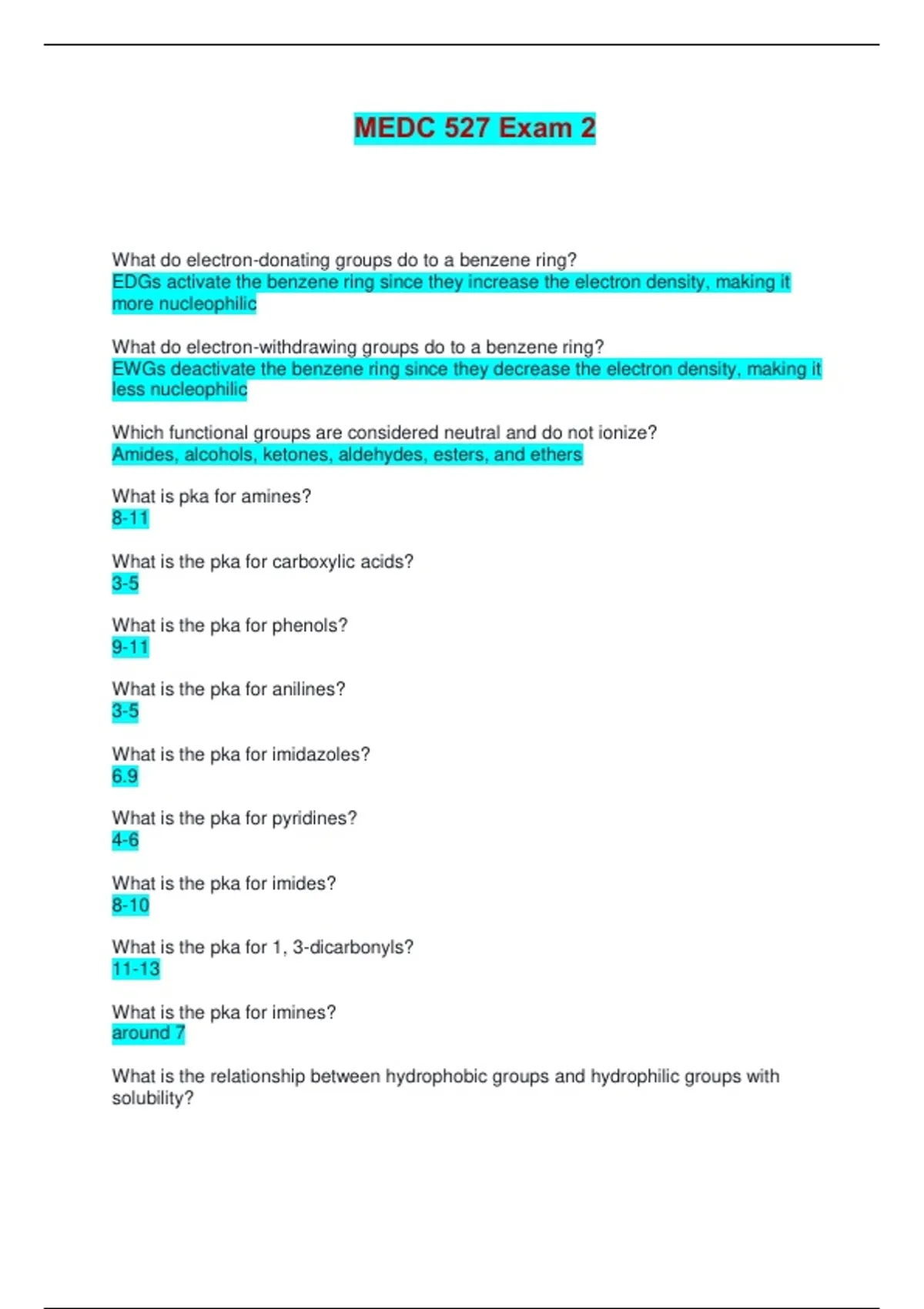 MEDC 527 Exam 2

What do electron-donating groups do to a benzene ring?
EDGs activate the benzene ring since they increase the electron density, making it more nucleophilic

What do electron-withdrawing groups do to a benzene ring?
EWGs deactivate the benzene ring since they decrease the electron density, making it less nucleophilic

Which functional groups are considered neutral and do not ionize?
Amides, alcohols, ketones, aldehydes, esters, and ethers

What is pka for amines?
8-11

What is the pka for carboxylic acids?
3-5

What is the pka for phenols?
9-11

What is the pka for anilines?
3-5

What is the pka for imidazoles?
6.9

What is the pka for pyridines?
4-6

What is the pka for imides?
8-10

What is the pka for 1, 3-dicarbonyls?
11-13

What is the pka for imines?
around 7

What is the relationship between hydrophobic groups and hydrophilic groups with solubility?